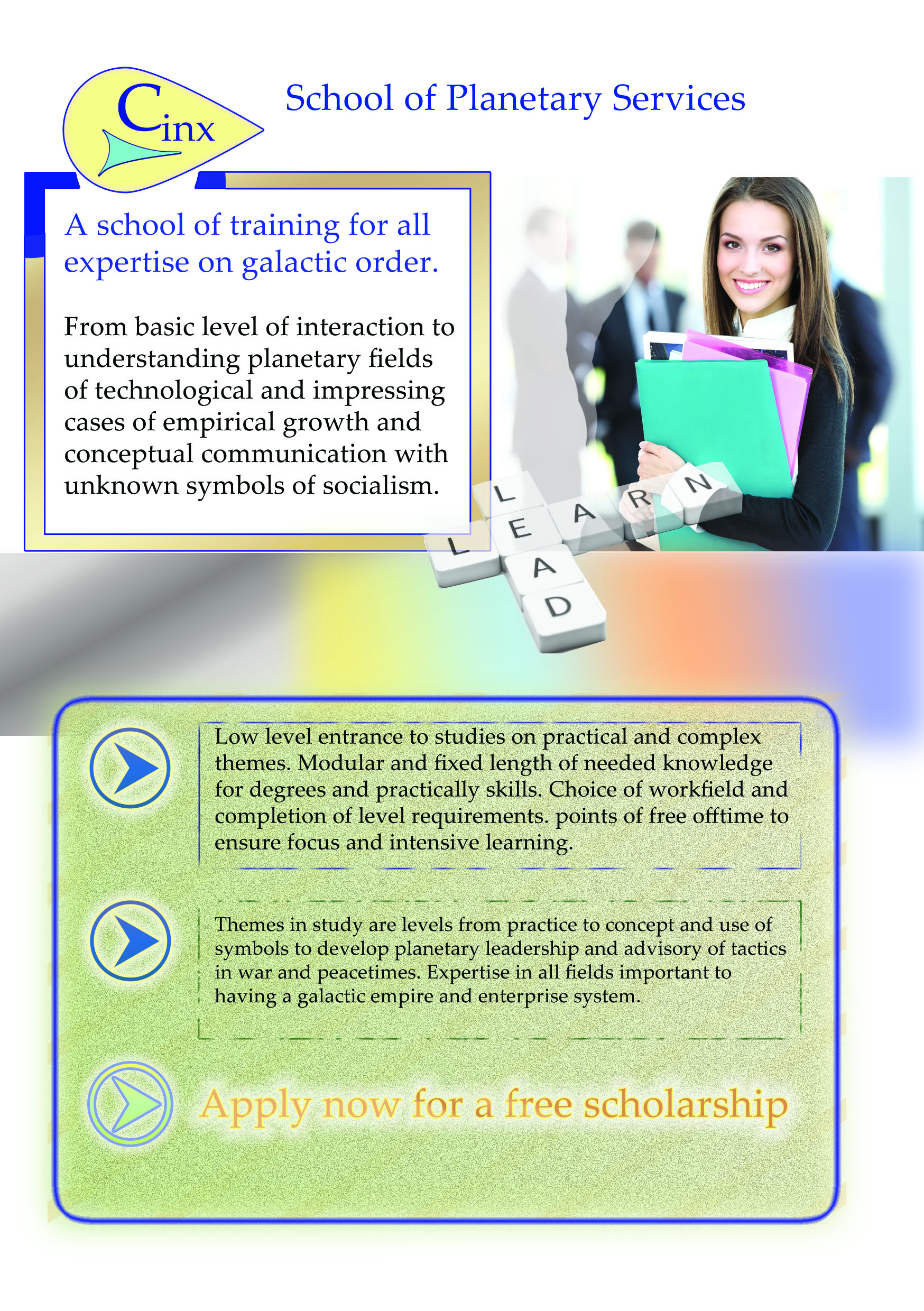 Cinx

School of Planetary Services

A school of training for all expertise on galactic order.

From basic level of interaction to understanding planetary fields of technological and impressing cases of empirical growth and conceptual communication with unknown symbols of socialism.

LEARN
LEAD

Low level entrance to studies on practical and complex themes. Modular and fixed length of needed knowledge for degrees and practically skills. Choice of workfield and completion of level requirements. points of free offtime to ensure focus and intensive learning.

Themes in study are levels from practice to concept and use of symbols to develop planetary leadership and advisory of tactics in war and peacetimes. Expertise in all fields important to having a galactic empire and enterprise system.

Apply now for a free scholarship